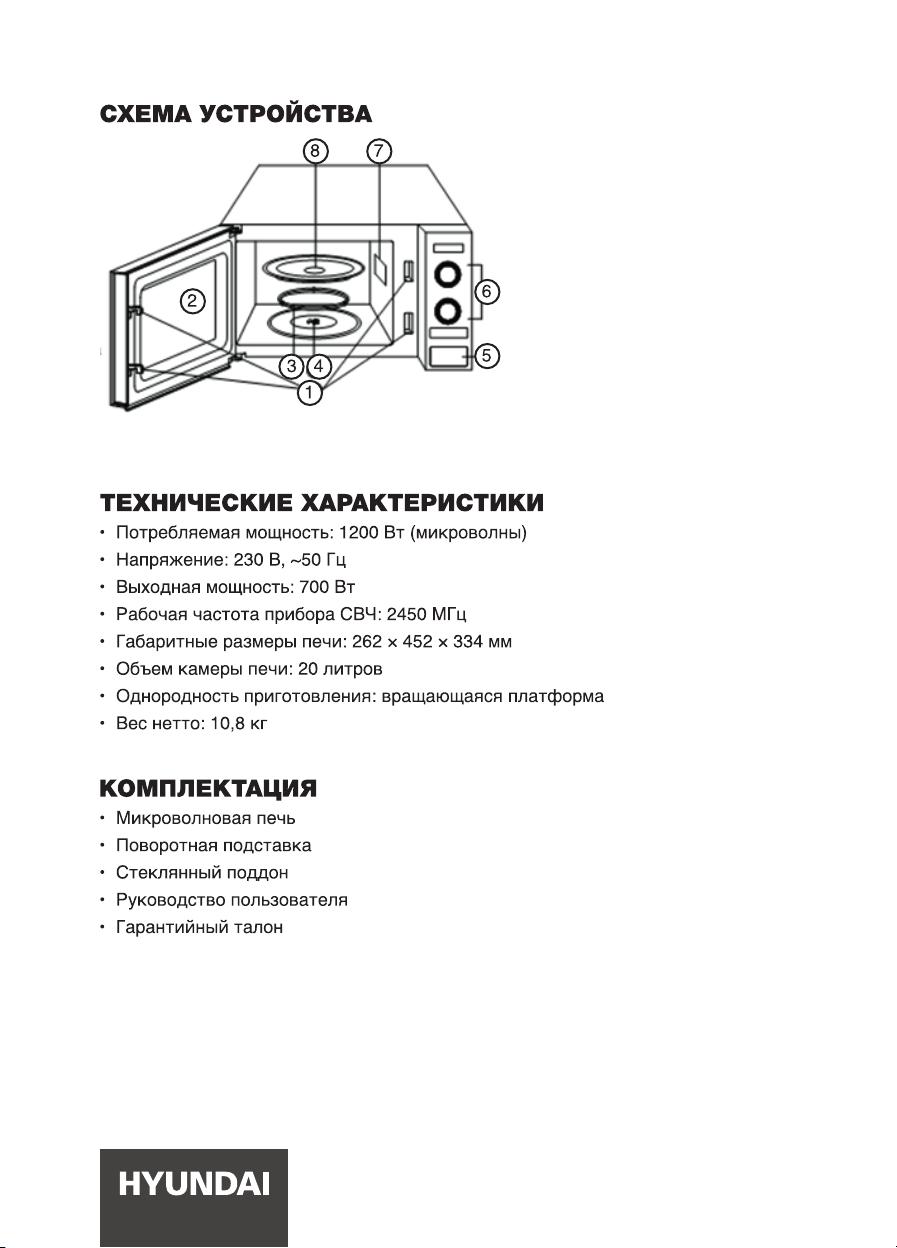 СХЕМА УСТРОЙСТВА

8 7 2 6 3 4 5 1

ТЕХНИЧЕСКИЕ ХАРАКТЕРИСТИКИ
• Потребляемая мощность: 1200 Вт (микроволны)
• Напряжение: 230 В, ~50 Гц
• Выходная мощность: 700 Вт
• Рабочая частота прибора СВЧ: 2450 МГц
• Габаритные размеры печи: 262 × 452 × 334 мм
• Объем камеры печи: 20 литров
• Однородность приготовления: вращающаяся платформа
• Вес нетто: 10,8 кг

КОМПЛЕКТАЦИЯ
• Микроволновая печь
• Поворотная подставка
• Стеклянный поддон
• Руководство пользователя
• Гарантийный талон

HYUNDAI